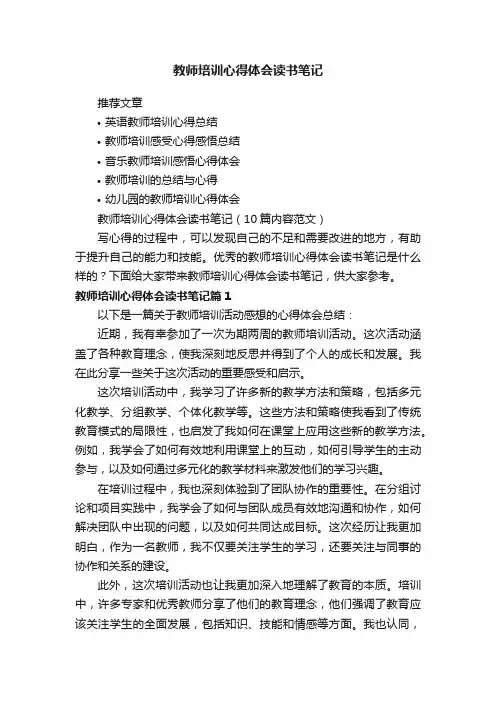 教师培训心得体会读书笔记

推荐文章

• 英语教师培训心得总结
• 教师培训感受心得感悟总结
• 音乐教师培训感悟心得体会
• 教师培训的总结与心得
• 幼儿园的教师培训心得体会

教师培训心得体会读书笔记（10篇内容范文）

写心得的过程中，可以发现自己的不足和需要改进的地方，有助于提升自己的能力和技能。优秀的教师培训心得体会读书笔记是什么样的？下面给大家带来教师培训心得体会读书笔记，供大家参考。

教师培训心得体会读书笔记篇1

以下是一篇关于教师培训活动感想的心得体会总结：

近期，我有幸参加了一次为期两周的教师培训活动。这次活动涵盖了各种教育理念，使我深刻地反思并得到了个人的成长和发展。我在此分享一些关于这次活动的重要感受和启示。

这次培训活动中，我学习了许多新的教学方法和策略，包括多元化教学、分组教学、个体化教学等。这些方法和策略使我看到了传统教育模式的局限性，也启发了我如何在课堂上应用这些新的教学方法。例如，我学会了如何有效地利用课堂上的互动，如何引导学生的主动参与，以及如何通过多元化的教学材料来激发他们的学习兴趣。

在培训过程中，我也深刻体验到了团队协作的重要性。在分组讨论和项目实践中，我学会了如何与团队成员有效地沟通和协作，如何解决团队中出现的问题，以及如何共同达成目标。这次经历让我更加明白，作为一名教师，我不仅要关注学生的学习，还要关注与同事的协作和关系的建设。

此外，这次培训活动也让我更加深入地理解了教育的本质。培训中，许多专家和优秀教师分享了他们的教育理念，他们强调了教育应该关注学生的全面发展，包括知识、技能和情感等方面。我也认同，